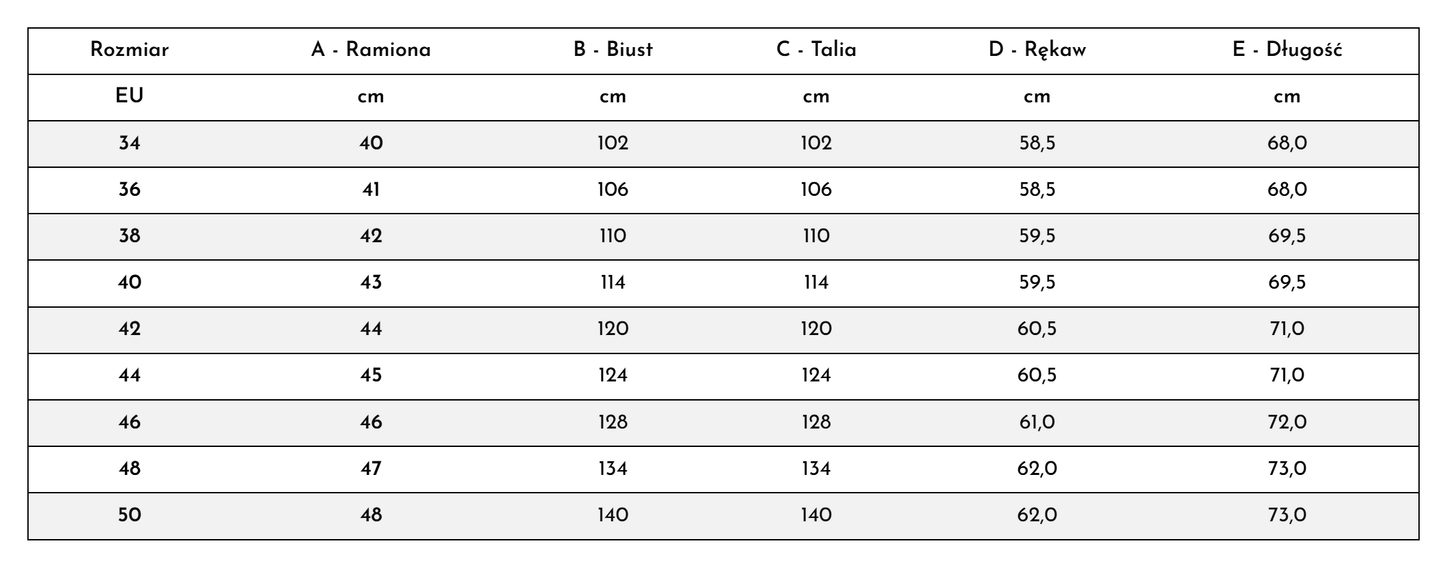 | Rozmiar | A - Ramiona | B - Biust | C - Talia | D - Rękaw | E - Długość |
|---|---|---|---|---|---|
| EU | cm | cm | cm | cm | cm |
| 34 | 40 | 102 | 102 | 58,5 | 68,0 |
| 36 | 41 | 106 | 106 | 58,5 | 68,0 |
| 38 | 42 | 110 | 110 | 59,5 | 69,5 |
| 40 | 43 | 114 | 114 | 59,5 | 69,5 |
| 42 | 44 | 120 | 120 | 60,5 | 71,0 |
| 44 | 45 | 124 | 124 | 60,5 | 71,0 |
| 46 | 46 | 128 | 128 | 61,0 | 72,0 |
| 48 | 47 | 134 | 134 | 62,0 | 73,0 |
| 50 | 48 | 140 | 140 | 62,0 | 73,0 |